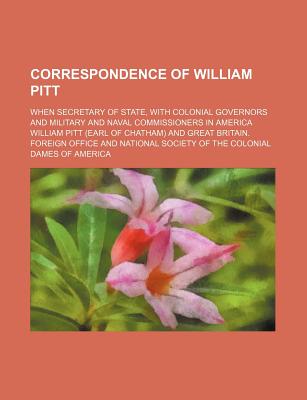 CORRESPONDENCE OF WILLIAM PITT

WHEN SECRETARY OF STATE, WITH COLONIAL GOVERNORS AND MILITARY AND NAVAL COMMISSIONERS IN AMERICA WILLIAM PITT (EARL OF CHATHAM) AND GREAT BRITAIN. FOREIGN OFFICE AND NATIONAL SOCIETY OF THE COLONIAL DAMES OF AMERICA